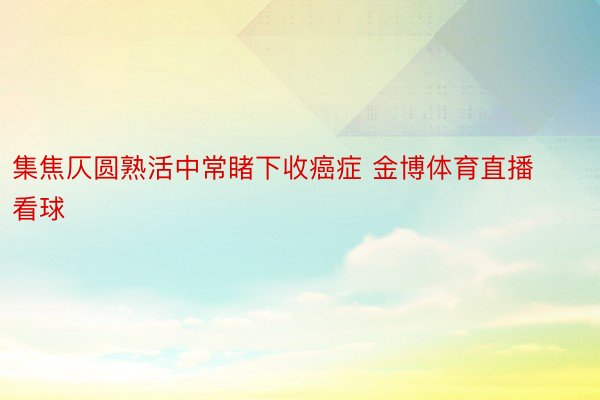 集焦仄圆熟活中常睹下收癌症 金博体育直播看球